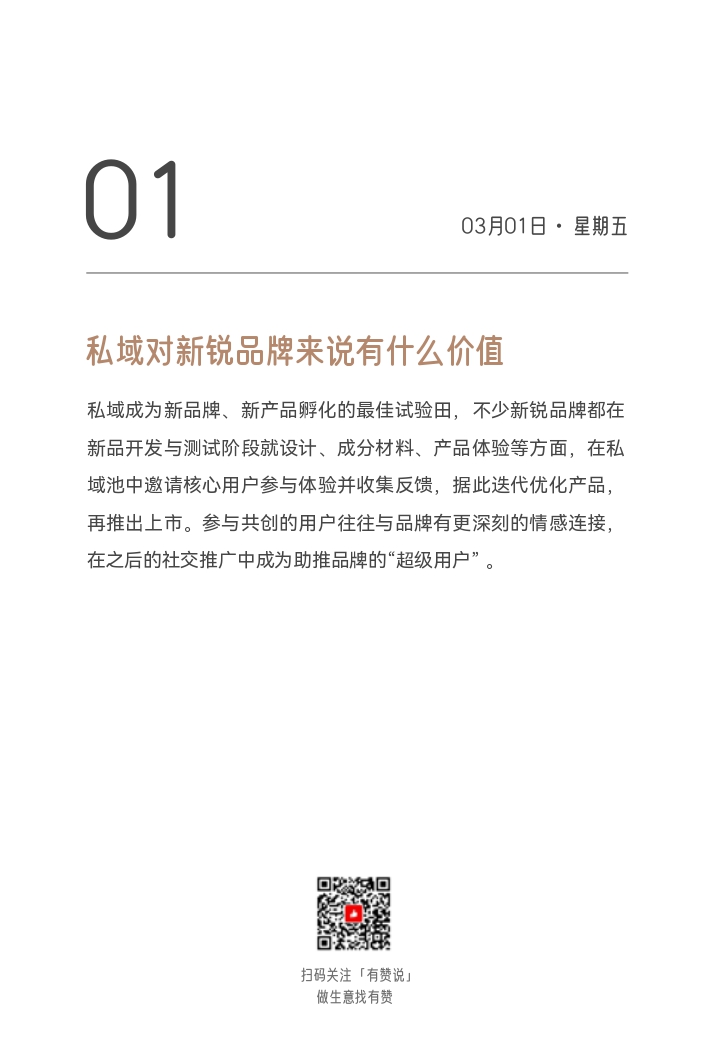 01

03月01日 · 星期五

私域对新锐品牌来说有什么价值

私域成为新品牌、新产品孵化的最佳试验田，不少新锐品牌都在新品开发与测试阶段就设计、成分材料、产品体验等方面，在私域池中邀请核心用户参与体验并收集反馈，据此迭代优化产品，再推出上市。参与共创的用户往往与品牌有更深刻的情感连接，在之后的社交推广中成为助推品牌的“超级用户”。

扫码关注「有赞说」
做生意找有赞